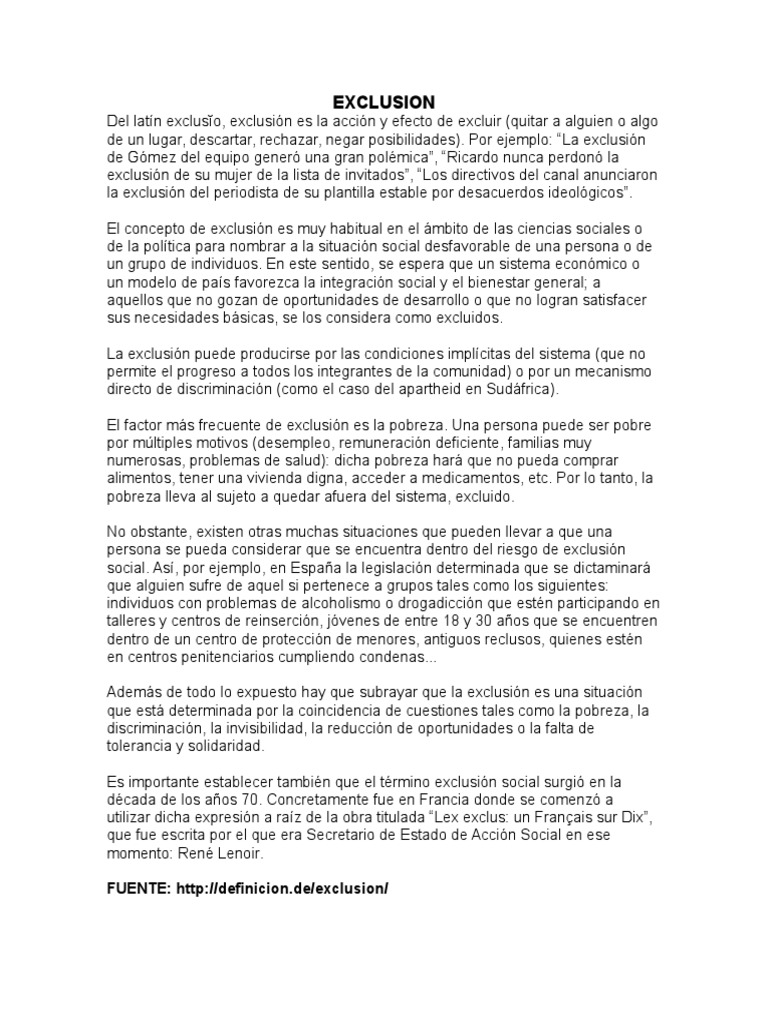 EXCLUSION

Del latín exclusĭo, exclusión es la acción y efecto de excluir (quitar a alguien o algo de un lugar, descartar, rechazar, negar posibilidades). Por ejemplo: “La exclusión de Gómez del equipo generó una gran polémica”, “Ricardo nunca perdonó la exclusión de su mujer de la lista de invitados”, “Los directivos del canal anunciaron la exclusión del periodista de su plantilla estable por desacuerdos ideológicos”.

El concepto de exclusión es muy habitual en el ámbito de las ciencias sociales o de la política para nombrar a la situación social desfavorable de una persona o de un grupo de individuos. En este sentido, se espera que un sistema económico o un modelo de país favorezca la integración social y el bienestar general; a aquellos que no gozan de oportunidades de desarrollo o que no logran satisfacer sus necesidades básicas, se los considera como excluidos.

La exclusión puede producirse por las condiciones implícitas del sistema (que no permite el progreso a todos los integrantes de la comunidad) o por un mecanismo directo de discriminación (como el caso del apartheid en Sudáfrica).

El factor más frecuente de exclusión es la pobreza. Una persona puede ser pobre por múltiples motivos (desempleo, remuneración deficiente, familias muy numerosas, problemas de salud): dicha pobreza hará que no pueda comprar alimentos, tener una vivienda digna, acceder a medicamentos, etc. Por lo tanto, la pobreza lleva al sujeto a quedar afuera del sistema, excluido.

No obstante, existen otras muchas situaciones que pueden llevar a que una persona se pueda considerar que se encuentra dentro del riesgo de exclusión social. Así, por ejemplo, en España la legislación determinada que se dictaminará que alguien sufre de aquel si pertenece a grupos tales como los siguientes: individuos con problemas de alcoholismo o drogadicción que estén participando en talleres y centros de reinserción, jóvenes de entre 18 y 30 años que se encuentren dentro de un centro de protección de menores, antiguos reclusos, quienes estén en centros penitenciarios cumpliendo condenas...

Además de todo lo expuesto hay que subrayar que la exclusión es una situación que está determinada por la coincidencia de cuestiones tales como la pobreza, la discriminación, la invisibilidad, la reducción de oportunidades o la falta de tolerancia y solidaridad.

Es importante establecer también que el término exclusión social surgió en la década de los años 70. Concretamente fue en Francia donde se comenzó a utilizar dicha expresión a raíz de la obra titulada “Lex exclus: un Français sur Dix”, que fue escrita por el que era Secretario de Estado de Acción Social en ese momento: René Lenoir.

FUENTE: http://definicion.de/exclusion/